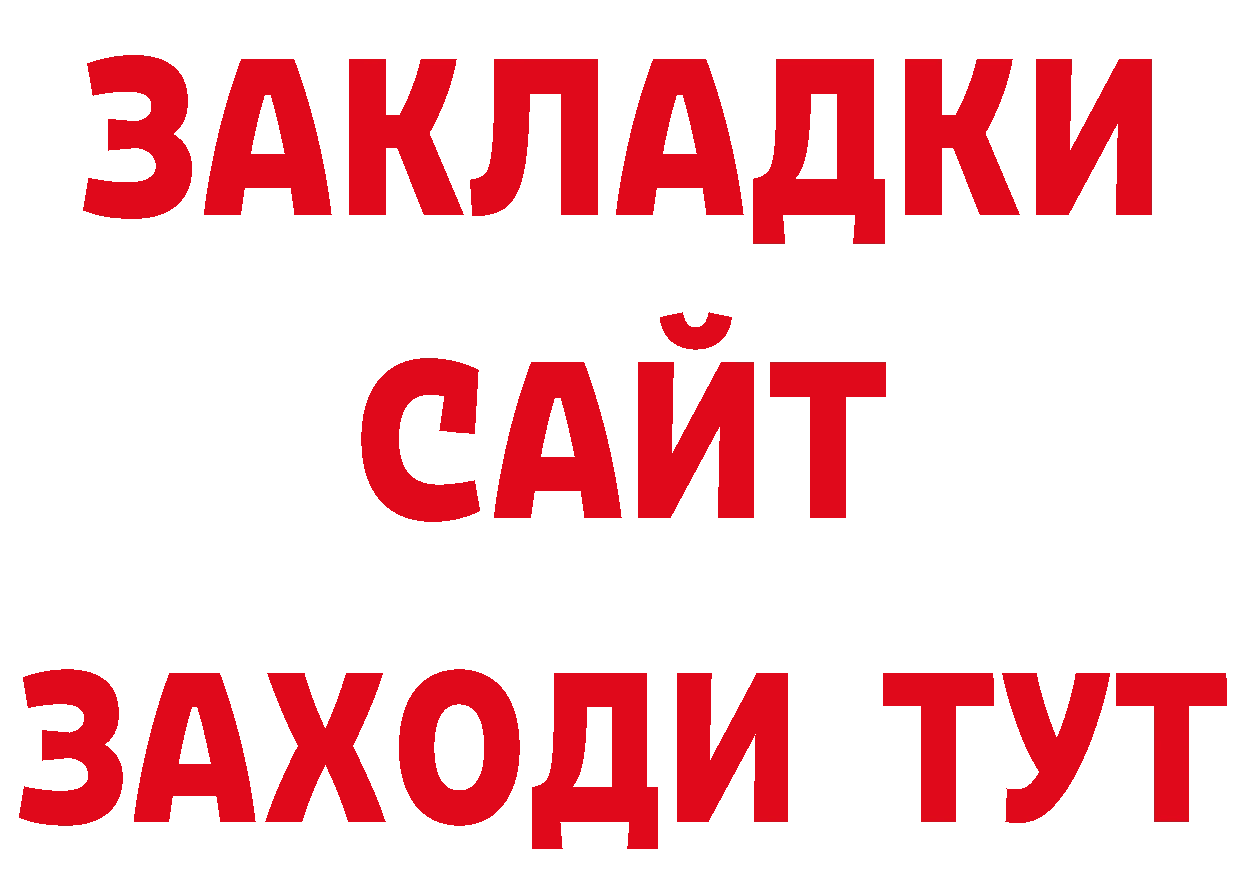 ЗАКЛАДКИ
САЙТ
ЗАХОДИ ТУТ